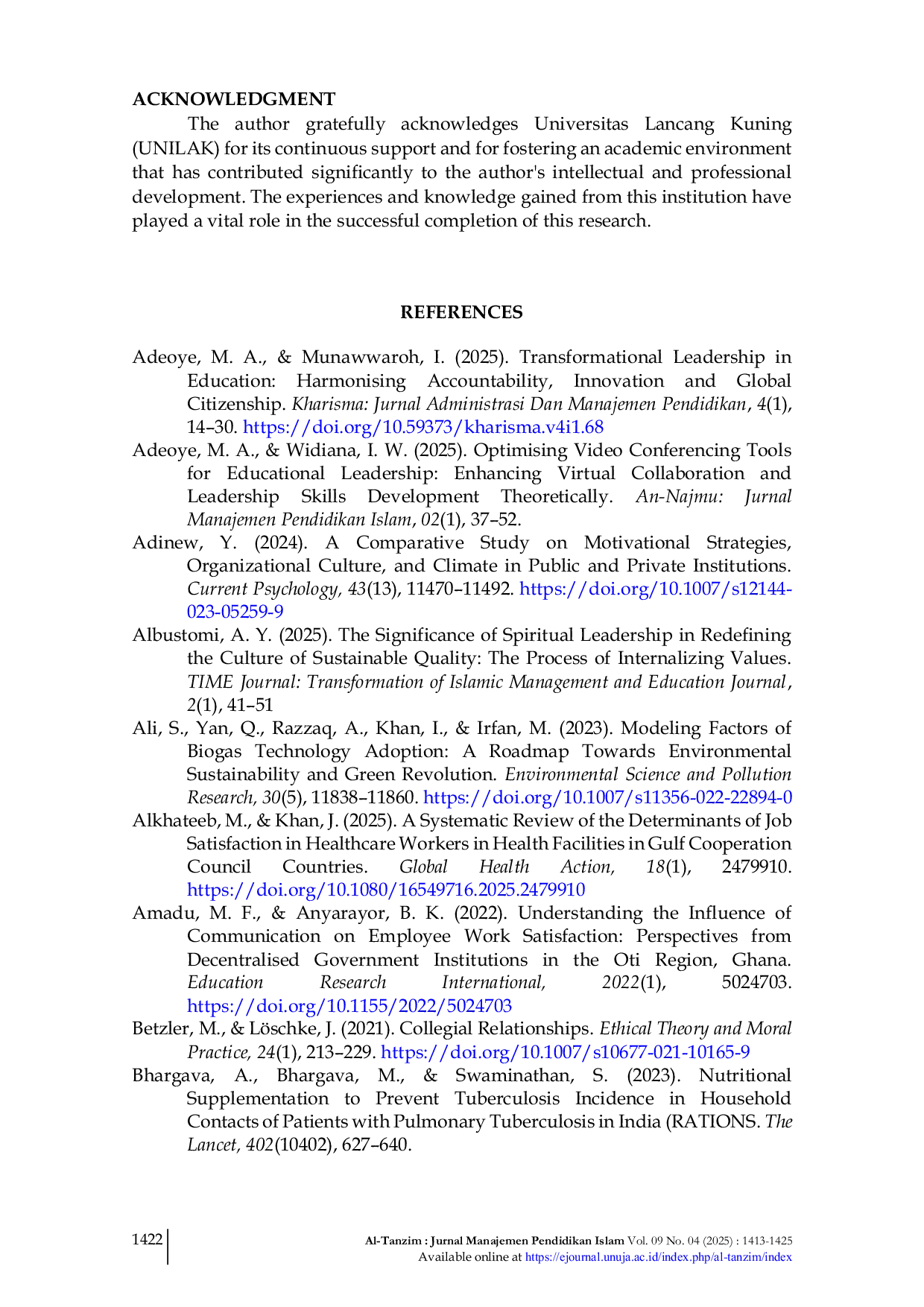 ACKNOWLEDGMENT

The author gratefully acknowledges Universitas Lancang Kuning (UNILAK) for its continuous support and for fostering an academic environment that has contributed significantly to the author's intellectual and professional development. The experiences and knowledge gained from this institution have played a vital role in the successful completion of this research.

REFERENCES

Adeoye, M. A., & Munawwaroh, I. (2025). Transformational Leadership in Education: Harmonising Accountability, Innovation and Global Citizenship. Kharisma: Jurnal Administrasi Dan Manajemen Pendidikan, 4(1), 14–30. https://doi.org/10.59373/kharisma.v4i1.68

Adeoye, M. A., & Widiana, I. W. (2025). Optimising Video Conferencing Tools for Educational Leadership: Enhancing Virtual Collaboration and Leadership Skills Development Theoretically. An-Najmu: Jurnal Manajemen Pendidikan Islam, 02(1), 37–52.

Adinew, Y. (2024). A Comparative Study on Motivational Strategies, Organizational Culture, and Climate in Public and Private Institutions. Current Psychology, 43(13), 11470–11492. https://doi.org/10.1007/s12144-023-05259-9

Albustomi, A. Y. (2025). The Significance of Spiritual Leadership in Redefining the Culture of Sustainable Quality: The Process of Internalizing Values. TIME Journal: Transformation of Islamic Management and Education Journal, 2(1), 41–51

Ali, S., Yan, Q., Razzaq, A., Khan, I., & Irfan, M. (2023). Modeling Factors of Biogas Technology Adoption: A Roadmap Towards Environmental Sustainability and Green Revolution. Environmental Science and Pollution Research, 30(5), 11838–11860. https://doi.org/10.1007/s11356-022-22894-0

Alkhateeb, M., & Khan, J. (2025). A Systematic Review of the Determinants of Job Satisfaction in Healthcare Workers in Health Facilities in Gulf Cooperation Council Countries. Global Health Action, 18(1), 2479910. https://doi.org/10.1080/16549716.2025.2479910

Amadu, M. F., & Anyarayor, B. K. (2022). Understanding the Influence of Communication on Employee Work Satisfaction: Perspectives from Decentralised Government Institutions in the Oti Region, Ghana. Education Research International, 2022(1), 5024703. https://doi.org/10.1155/2022/5024703

Betzler, M., & Löschke, J. (2021). Collegial Relationships. Ethical Theory and Moral Practice, 24(1), 213–229. https://doi.org/10.1007/s10677-021-10165-9

Bhargava, A., Bhargava, M., & Swaminathan, S. (2023). Nutritional Supplementation to Prevent Tuberculosis Incidence in Household Contacts of Patients with Pulmonary Tuberculosis in India (RATIONS. The Lancet, 402(10402), 627–640.

1422 Al-Tanzim : Jurnal Manajemen Pendidikan Islam Vol. 09 No. 04 (2025) : 1413-1425
Available online at https://ejournal.unuja.ac.id/index.php/al-tanzim/index